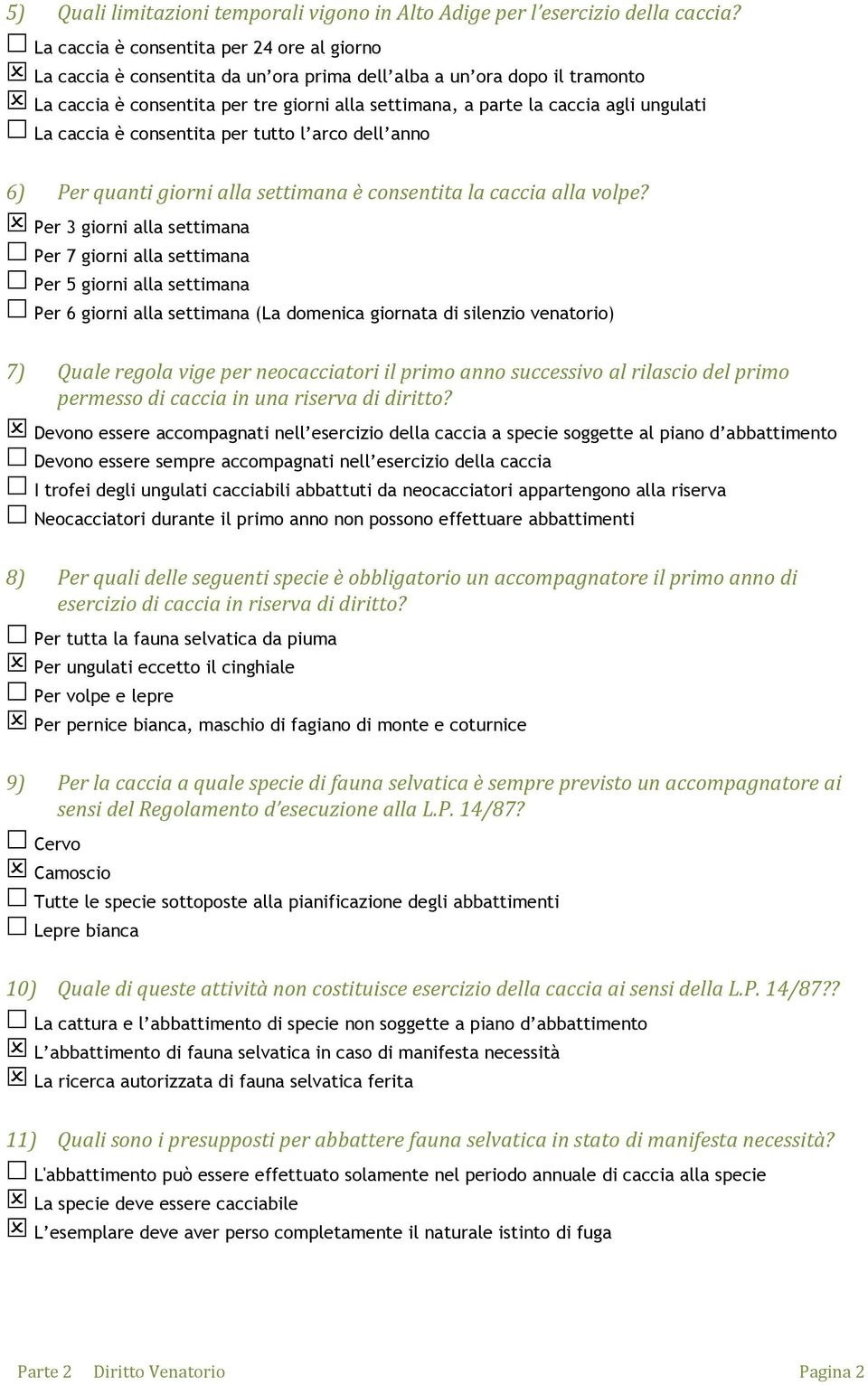 5) Quali limitazioni temporali vigono in Alto Adige per l'esercizio della caccia?

☐ La caccia è consentita per 24 ore al giorno
☒ La caccia è consentita da un'ora prima dell'alba a un'ora dopo il tramonto
☒ La caccia è consentita per tre giorni alla settimana, a parte la caccia agli ungulati
☐ La caccia è consentita per tutto l'arco dell'anno

6) Per quanti giorni alla settimana è consentita la caccia alla volpe?

☒ Per 3 giorni alla settimana
☐ Per 7 giorni alla settimana
☐ Per 5 giorni alla settimana
☐ Per 6 giorni alla settimana (La domenica giornata di silenzio venatorio)

7) Quale regola vige per neocacciatori il primo anno successivo al rilascio del primo permesso di caccia in una riserva di diritto?

☒ Devono essere accompagnati nell'esercizio della caccia a specie soggette al piano d'abbattimento
☐ Devono essere sempre accompagnati nell'esercizio della caccia
☐ I trofei degli ungulati cacciabili abbattuti da neocacciatori appartengono alla riserva
☐ Neocacciatori durante il primo anno non possono effettuare abbattimenti

8) Per quali delle seguenti specie è obbligatorio un accompagnatore il primo anno di esercizio di caccia in riserva di diritto?

☐ Per tutta la fauna selvatica da piuma
☒ Per ungulati eccetto il cinghiale
☐ Per volpe e lepre
☒ Per pernice bianca, maschio di fagiano di monte e coturnice

9) Per la caccia a quale specie di fauna selvatica è sempre previsto un accompagnatore ai sensi del Regolamento d'esecuzione alla L.P. 14/87?

☐ Cervo
☒ Camoscio
☐ Tutte le specie sottoposte alla pianificazione degli abbattimenti
☐ Lepre bianca

10) Quale di queste attività non costituisce esercizio della caccia ai sensi della L.P. 14/87??

☐ La cattura e l'abbattimento di specie non soggette a piano d'abbattimento
☒ L'abbattimento di fauna selvatica in caso di manifesta necessità
☒ La ricerca autorizzata di fauna selvatica ferita

11) Quali sono i presupposti per abbattere fauna selvatica in stato di manifesta necessità?

☐ L'abbattimento può essere effettuato solamente nel periodo annuale di caccia alla specie
☒ La specie deve essere cacciabile
☒ L'esemplare deve aver perso completamente il naturale istinto di fuga

Parte 2 Diritto Venatorio Pagina 2